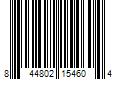 8 44802 15460 4